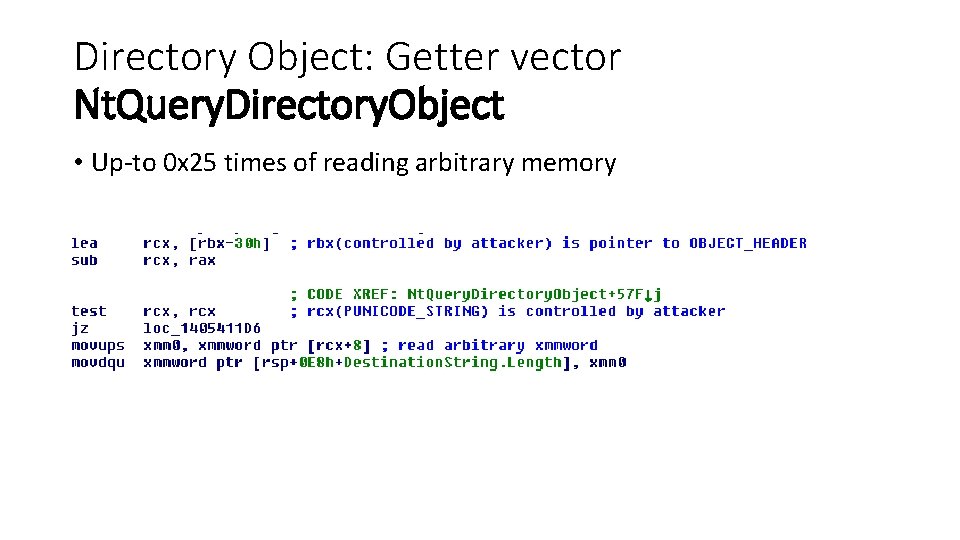 Directory Object: Getter vector
NtQueryDirectoryObject

• Up-to 0x25 times of reading arbitrary memory

lea rcx, [rbx-30h] ; rbx(controlled by attacker) is pointer to OBJECT_HEADER
sub rcx, rax

; CODE XREF: NtQueryDirectoryObject+57F↓j
test rcx, rcx ; rcx(PUNICODE_STRING) is controlled by attacker
jz loc_1405411D6
movups xmm0, xmmword ptr [rcx+8] ; read arbitrary xmmword
movdqu xmmword ptr [rsp+0E8h+DestinationString.Length], xmm0